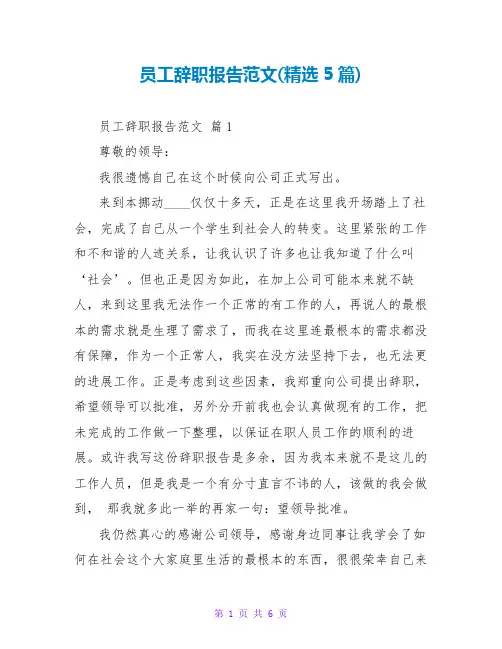 员工辞职报告范文(精选 5 篇)

员工辞职报告范文 篇 1

尊敬的领导：

我很遗憾自己在这个时候向公司正式写出。

来到本挪动____仅仅十多天，正是在这里我开场踏上了社会，完成了自己从一个学生到社会人的转变。这里紧张的工作和不和谐的人迹关系，让我认识了许多也让我知道了什么叫‘社会’。但也正是因为如此，在加上公司可能本来就不缺人，来到这里我无法作一个正常的有工作的人，再说人的最根本的需求就是生理了需求了，而我在这里连最根本的需求都没有保障，作为一个正常人，我实在没方法坚持下去，也无法更的进展工作。正是考虑到这些因素，我郑重向公司提出辞职，希望领导可以批准，另外分开前我也会认真做现有的工作，把未完成的工作做一下整理，以保证在职人员工作的顺利的进展。或许我写这份辞职报告是多余，因为我本来就不是这儿的工作人员，但是我是一个有分寸直言不讳的人，该做的我会做到， 那我就多此一举的再家一句：望领导批准。

我仍然真心的感谢公司领导，感谢身边同事让我学会了如何在社会这个大家庭里生活的最根本的东西，很很荣幸自己来

第 1 页 共 6 页